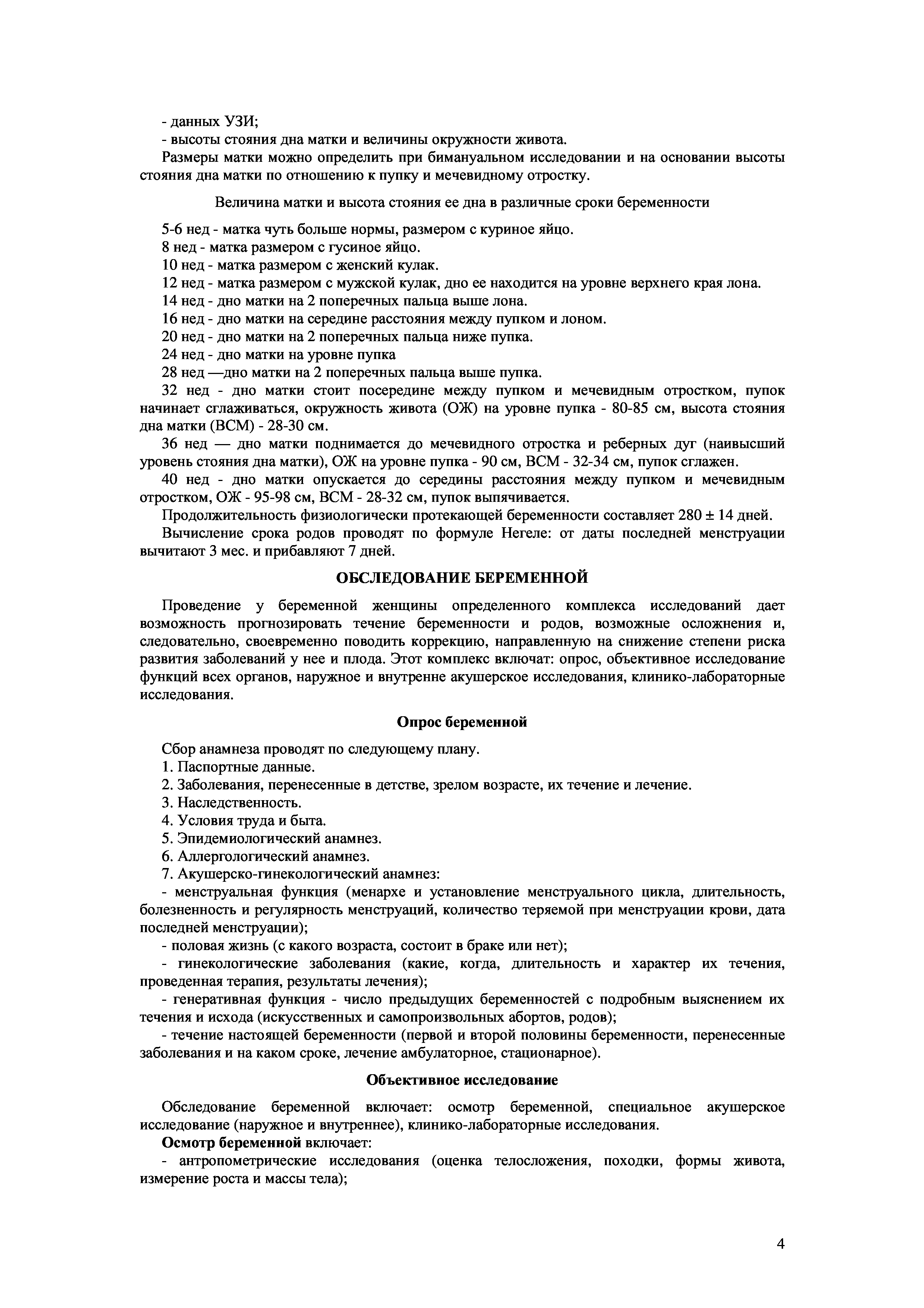 - данных УЗИ;
- высоты стояния дна матки и величины окружности живота.

Размеры матки можно определить при бимануальном исследовании и на основании высоты стояния дна матки по отношению к пупку и мечевидному отростку.

Величина матки и высота стояния ее дна в различные сроки беременности

5-6 нед - матка чуть больше нормы, размером с куриное яйцо.
8 нед - матка размером с гусиное яйцо.
10 нед - матка размером с женский кулак.
12 нед - матка размером с мужской кулак, дно ее находится на уровне верхнего края лона.
14 нед - дно матки на 2 поперечных пальца выше лона.
16 нед - дно матки на середине расстояния между пупком и лоном.
20 нед - дно матки на 2 поперечных пальца ниже пупка.
24 нед - дно матки на уровне пупка
28 нед —дно матки на 2 поперечных пальца выше пупка.
32 нед - дно матки стоит посередине между пупком и мечевидным отростком, пупок начинает сглаживаться, окружность живота (ОЖ) на уровне пупка - 80-85 см, высота стояния дна матки (ВСМ) - 28-30 см.
36 нед — дно матки поднимается до мечевидного отростка и реберных дуг (наивысший уровень стояния дна матки), ОЖ на уровне пупка - 90 см, ВСМ - 32-34 см, пупок сглажен.
40 нед - дно матки опускается до середины расстояния между пупком и мечевидным отростком, ОЖ - 95-98 см, ВСМ - 28-32 см, пупок выпячивается.
Продолжительность физиологически протекающей беременности составляет 280 ± 14 дней.
Вычисление срока родов проводят по формуле Негеле: от даты последней менструации вычитают 3 мес. и прибавляют 7 дней.

ОБСЛЕДОВАНИЕ БЕРЕМЕННОЙ

Проведение у беременной женщины определенного комплекса исследований дает возможность прогнозировать течение беременности и родов, возможные осложнения и, следовательно, своевременно поводить коррекцию, направленную на снижение степени риска развития заболеваний у нее и плода. Этот комплекс включат: опрос, объективное исследование функций всех органов, наружное и внутренне акушерское исследования, клинико-лабораторные исследования.

Опрос беременной

Сбор анамнеза проводят по следующему плану.
1. Паспортные данные.
2. Заболевания, перенесенные в детстве, зрелом возрасте, их течение и лечение.
3. Наследственность.
4. Условия труда и быта.
5. Эпидемиологический анамнез.
6. Аллергологический анамнез.
7. Акушерско-гинекологический анамнез:
- менструальная функция (менархе и установление менструального цикла, длительность, болезненность и регулярность менструаций, количество теряемой при менструации крови, дата последней менструации);
- половая жизнь (с какого возраста, состоит в браке или нет);
- гинекологические заболевания (какие, когда, длительность и характер их течения, проведенная терапия, результаты лечения);
- генеративная функция - число предыдущих беременностей с подробным выяснением их течения и исхода (искусственных и самопроизвольных абортов, родов);
- течение настоящей беременности (первой и второй половины беременности, перенесенные заболевания и на каком сроке, лечение амбулаторное, стационарное).

Объективное исследование

Обследование беременной включает: осмотр беременной, специальное акушерское исследование (наружное и внутреннее), клинико-лабораторные исследования.
Осмотр беременной включает:
- антропометрические исследования (оценка телосложения, походки, формы живота, измерение роста и массы тела);

4